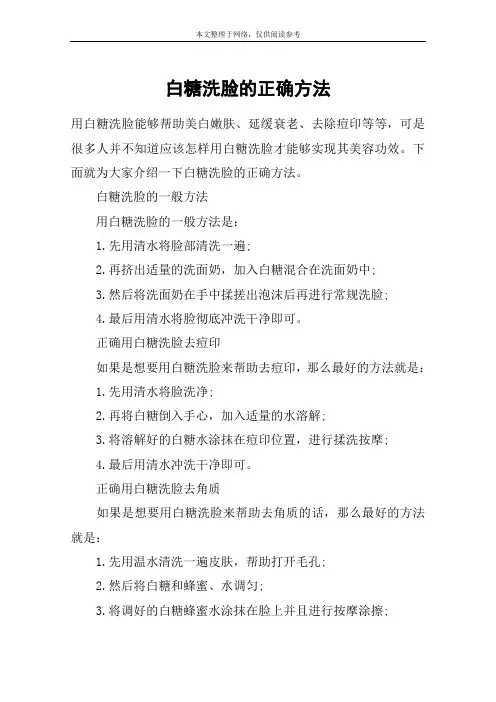 本文整理于网络，仅供阅读参考

白糖洗脸的正确方法

用白糖洗脸能够帮助美白嫩肤、延缓衰老、去除痘印等等，可是很多人并不知道应该怎样用白糖洗脸才能够实现其美容功效。下面就为大家介绍一下白糖洗脸的正确方法。

白糖洗脸的一般方法

用白糖洗脸的一般方法是：

1.先用清水将脸部清洗一遍；

2.再挤出适量的洗面奶，加入白糖混合在洗面奶中；

3.然后将洗面奶在手中揉搓出泡沫后再进行常规洗脸；

4.最后用清水将脸彻底冲洗干净即可。

正确用白糖洗脸去痘印

如果是想要用白糖洗脸来帮助去痘印，那么最好的方法就是：

1.先用清水将脸洗净；

2.再将白糖倒入手心，加入适量的水溶解；

3.将溶解好的白糖水涂抹在痘印位置，进行揉洗按摩；

4.最后用清水冲洗干净即可。

正确用白糖洗脸去角质

如果是想要用白糖洗脸来帮助去角质的话，那么最好的方法就是：

1.先用温水清洗一遍皮肤，帮助打开毛孔；

2.然后将白糖和蜂蜜、水调匀；

3.将调好的白糖蜂蜜水涂抹在脸上并且进行按摩涂擦；